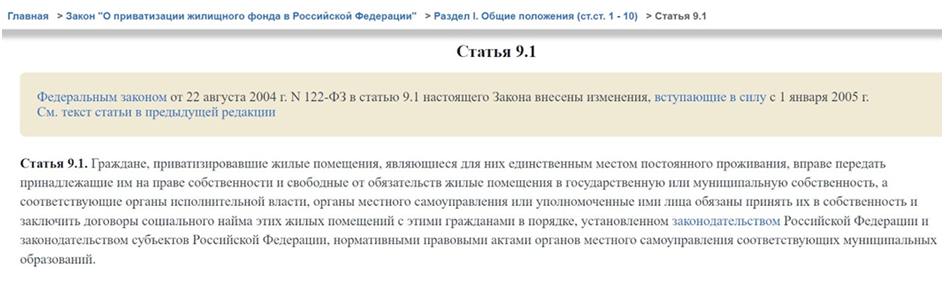 Главная > Закон "О приватизации жилищного фонда в Российской Федерации" > Раздел I. Общие положения (ст.ст. 1 - 10) > Статья 9.1

Статья 9.1

Федеральным законом от 22 августа 2004 г. N 122-ФЗ в статью 9.1 настоящего Закона внесены изменения, вступающие в силу с 1 января 2005 г.
См. текст статьи в предыдущей редакции

Статья 9.1. Граждане, приватизировавшие жилые помещения, являющиеся для них единственным местом постоянного проживания, вправе передать принадлежащие им на праве собственности и свободные от обязательств жилые помещения в государственную или муниципальную собственность, а соответствующие органы исполнительной власти, органы местного самоуправления или уполномоченные ими лица обязаны принять их в собственность и заключить договоры социального найма этих жилых помещений с этими гражданами в порядке, установленном законодательством Российской Федерации и законодательством субъектов Российской Федерации, нормативными правовыми актами органов местного самоуправления соответствующих муниципальных образований.